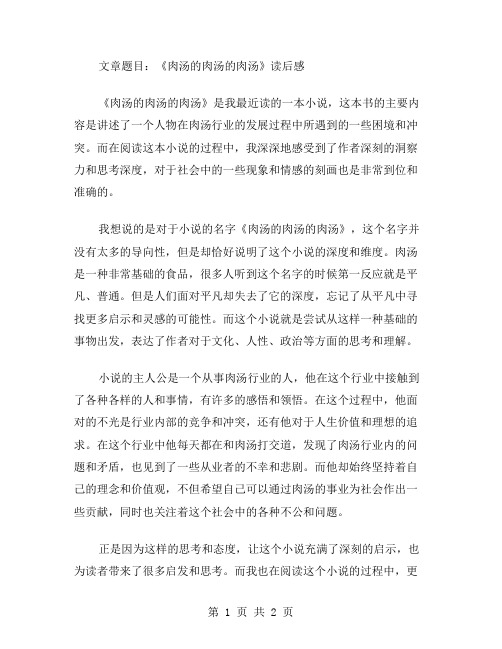 文章题目：《肉汤的肉汤的肉汤》读后感

《肉汤的肉汤的肉汤》是我最近读的一本小说，这本书的主要内容是讲述了一个人物在肉汤行业的发展过程中所遇到的一些困境和冲突。而在阅读这本小说的过程中，我深深地感受到了作者深刻的洞察力和思考深度，对于社会中的一些现象和情感的刻画也是非常到位和准确的。

我想说的是对于小说的名字《肉汤的肉汤的肉汤》，这个名字并没有太多的导向性，但是却恰好说明了这个小说的深度和维度。肉汤是一种非常基础的食品，很多人听到这个名字的时候第一反应就是平凡、普通。但是人们面对平凡却失去了它的深度，忘记了从平凡中寻找更多启示和灵感的可能性。而这个小说就是尝试从这样一种基础的事物出发，表达了作者对于文化、人性、政治等方面的思考和理解。

小说的主人公是一个从事肉汤行业的人，他在这个行业中接触到了各种各样的人和事情，有许多的感悟和领悟。在这个过程中，他面对的不光是行业内部的竞争和冲突，还有他对于人生价值和理想的追求。在这个行业中他每天都在和肉汤打交道，发现了肉汤行业内的问题和矛盾，也见到了一些从业者的不幸和悲剧。而他却始终坚持着自己的理念和价值观，不但希望自己可以通过肉汤的事业为社会作出一些贡献，同时也关注着这个社会中的各种不公和问题。

正是因为这样的思考和态度，让这个小说充满了深刻的启示，也为读者带来了很多启发和思考。而我也在阅读这个小说的过程中，更

第 1 页 共 2 页